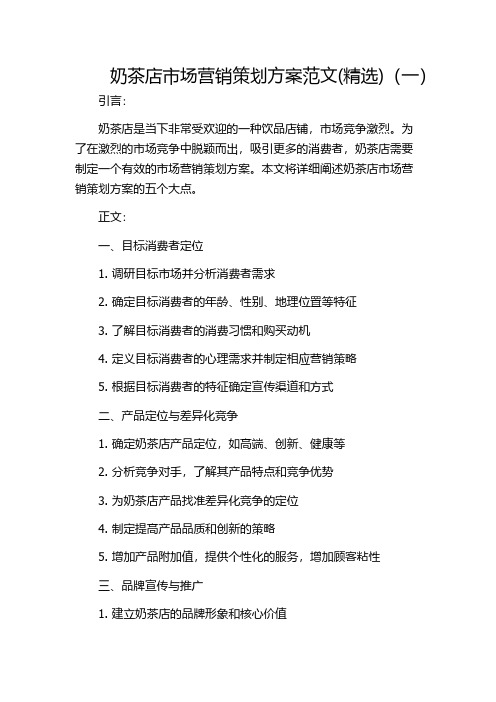 奶茶店市场营销策划方案范文(精选)（一）

引言:

奶茶店是当下非常受欢迎的一种饮品店铺，市场竞争激烈。为了在激烈的市场竞争中脱颖而出，吸引更多的消费者，奶茶店需要制定一个有效的市场营销策划方案。本文将详细阐述奶茶店市场营销策划方案的五个大点。

正文:

一、目标消费者定位

1. 调研目标市场并分析消费者需求

2. 确定目标消费者的年龄、性别、地理位置等特征

3. 了解目标消费者的消费习惯和购买动机

4. 定义目标消费者的心理需求并制定相应营销策略

5. 根据目标消费者的特征确定宣传渠道和方式

二、产品定位与差异化竞争

1. 确定奶茶店产品定位，如高端、创新、健康等

2. 分析竞争对手，了解其产品特点和竞争优势

3. 为奶茶店产品找准差异化竞争的定位

4. 制定提高产品品质和创新的策略

5. 增加产品附加值，提供个性化的服务，增加顾客粘性

三、品牌宣传与推广

1. 建立奶茶店的品牌形象和核心价值